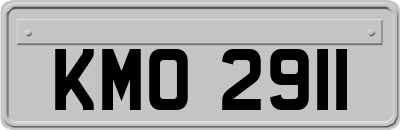 KMO 2911